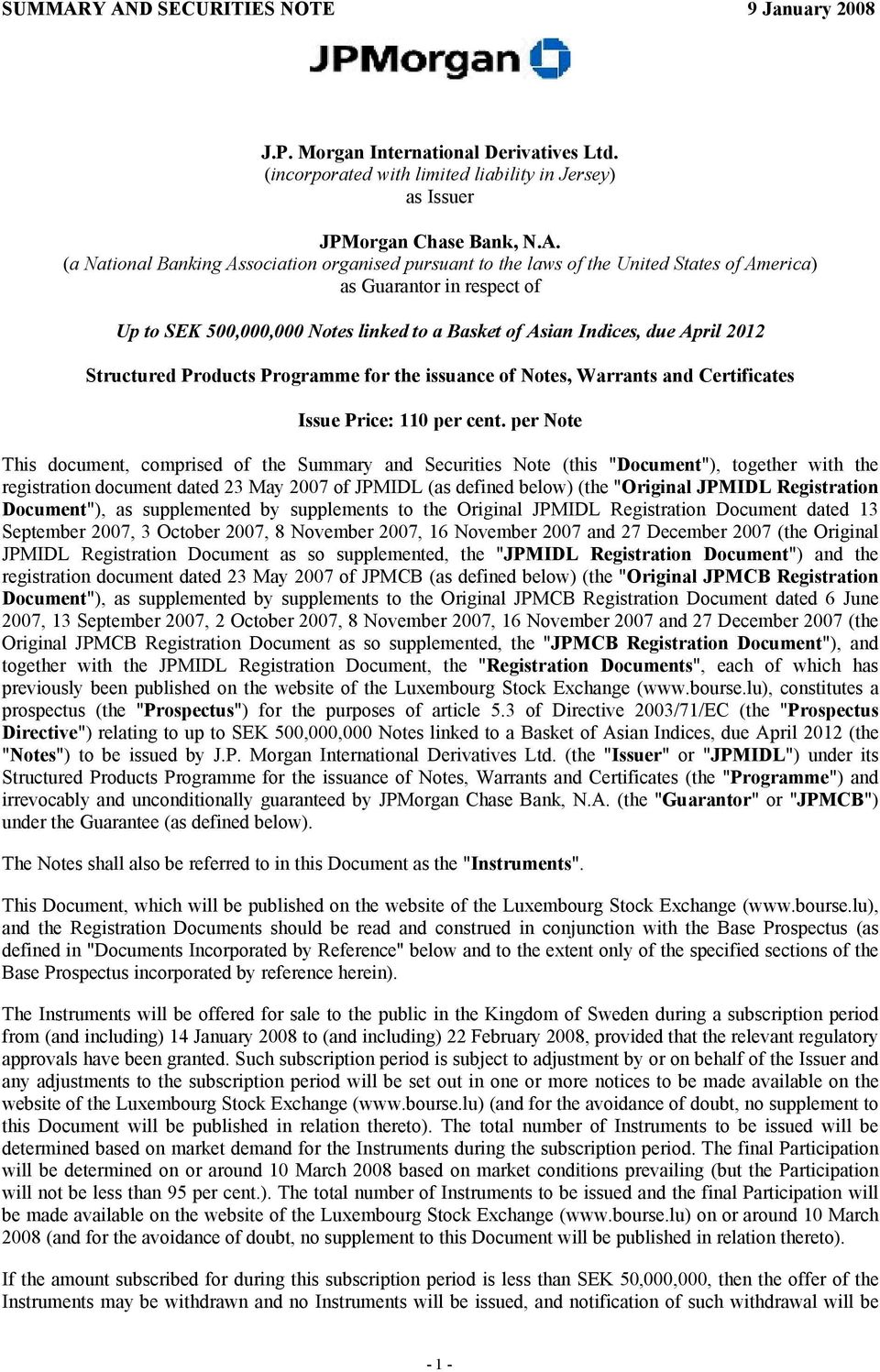 SUMMARY AND SECURITIES NOTE 9 January 2008

JPMorgan

J.P. Morgan International Derivatives Ltd.
(incorporated with limited liability in Jersey)
as Issuer

JPMorgan Chase Bank, N.A.
(a National Banking Association organised pursuant to the laws of the United States of America)
as Guarantor in respect of

Up to SEK 500,000,000 Notes linked to a Basket of Asian Indices, due April 2012

Structured Products Programme for the issuance of Notes, Warrants and Certificates

Issue Price: 110 per cent. per Note

This document, comprised of the Summary and Securities Note (this "Document"), together with the registration document dated 23 May 2007 of JPMIDL (as defined below) (the "Original JPMIDL Registration Document"), as supplemented by supplements to the Original JPMIDL Registration Document dated 13 September 2007, 3 October 2007, 8 November 2007, 16 November 2007 and 27 December 2007 (the Original JPMIDL Registration Document as so supplemented, the "JPMIDL Registration Document") and the registration document dated 23 May 2007 of JPMCB (as defined below) (the "Original JPMCB Registration Document"), as supplemented by supplements to the Original JPMCB Registration Document dated 6 June 2007, 13 September 2007, 2 October 2007, 8 November 2007, 16 November 2007 and 27 December 2007 (the Original JPMCB Registration Document as so supplemented, the "JPMCB Registration Document"), and together with the JPMIDL Registration Document, the "Registration Documents", each of which has previously been published on the website of the Luxembourg Stock Exchange (www.bourse.lu), constitutes a prospectus (the "Prospectus") for the purposes of article 5.3 of Directive 2003/71/EC (the "Prospectus Directive") relating to up to SEK 500,000,000 Notes linked to a Basket of Asian Indices, due April 2012 (the "Notes") to be issued by J.P. Morgan International Derivatives Ltd. (the "Issuer" or "JPMIDL") under its Structured Products Programme for the issuance of Notes, Warrants and Certificates (the "Programme") and irrevocably and unconditionally guaranteed by JPMorgan Chase Bank, N.A. (the "Guarantor" or "JPMCB") under the Guarantee (as defined below).

The Notes shall also be referred to in this Document as the "Instruments".

This Document, which will be published on the website of the Luxembourg Stock Exchange (www.bourse.lu), and the Registration Documents should be read and construed in conjunction with the Base Prospectus (as defined in "Documents Incorporated by Reference" below and to the extent only of the specified sections of the Base Prospectus incorporated by reference herein).

The Instruments will be offered for sale to the public in the Kingdom of Sweden during a subscription period from (and including) 14 January 2008 to (and including) 22 February 2008, provided that the relevant regulatory approvals have been granted. Such subscription period is subject to adjustment by or on behalf of the Issuer and any adjustments to the subscription period will be set out in one or more notices to be made available on the website of the Luxembourg Stock Exchange (www.bourse.lu) (and for the avoidance of doubt, no supplement to this Document will be published in relation thereto). The total number of Instruments to be issued will be determined based on market demand for the Instruments during the subscription period. The final Participation will be determined on or around 10 March 2008 based on market conditions prevailing (but the Participation will not be less than 95 per cent.). The total number of Instruments to be issued and the final Participation will be made available on the website of the Luxembourg Stock Exchange (www.bourse.lu) on or around 10 March 2008 (and for the avoidance of doubt, no supplement to this Document will be published in relation thereto).

If the amount subscribed for during this subscription period is less than SEK 50,000,000, then the offer of the Instruments may be withdrawn and no Instruments will be issued, and notification of such withdrawal will be

- 1 -